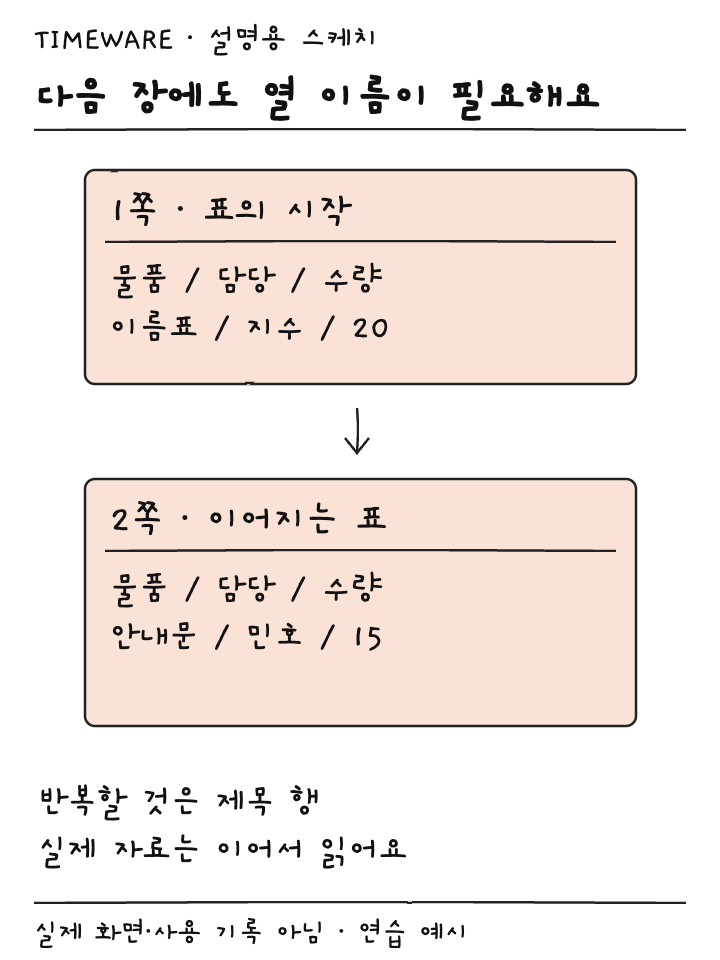 TIMEWARE · 설명용 스케치

다음 장에도 열 이름이 필요해요

1쪽 · 표의 시작

물품 / 담당 / 수량

이름표 / 지수 / 20

↓

2쪽 · 이어지는 표

물품 / 담당 / 수량

안내문 / 민호 / 15

반복할 것은 제목 행

실제 자료는 이어서 읽어요

실제 화면·사용 기록 아님 · 연습 예시